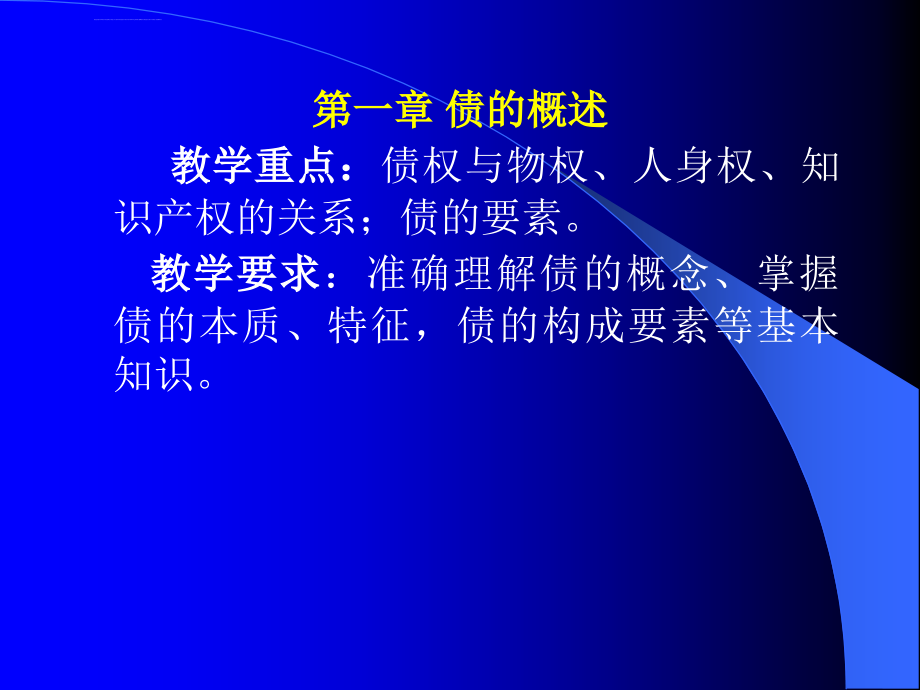 第一章 债的概述

教学重点：债权与物权、人身权、知识产权的关系；债的要素。

教学要求：准确理解债的概念、掌握债的本质、特征，债的构成要素等基本知识。